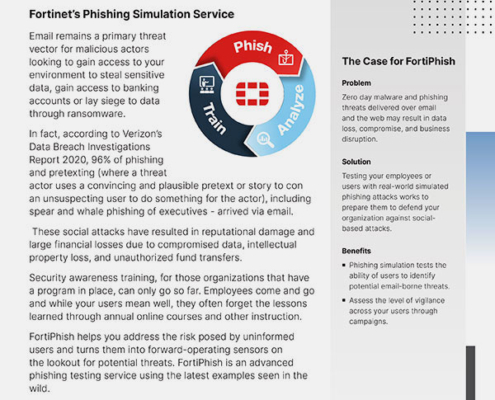 Fortinet's Phishing Simulation Service

Email remains a primary threat vector for malicious actors looking to gain access to your environment to steal sensitive data, gain access to banking accounts or lay siege to data through ransomware.

Phish

Analyze

Train

In fact, according to Verizon's Data Breach Investigations Report 2020, 96% of phishing and pretexting (where a threat actor uses a convincing and plausible pretext or story to con an unsuspecting user to do something for the actor), including spear and whale phishing of executives - arrived via email.

These social attacks have resulted in reputational damage and large financial losses due to compromised data, intellectual property loss, and unauthorized fund transfers.

Security awareness training, for those organizations that have a program in place, can only go so far. Employees come and go and while your users mean well, they often forget the lessons learned through annual online courses and other instruction.

FortiPhish helps you address the risk posed by uninformed users and turns them into forward-operating sensors on the lookout for potential threats. FortiPhish is an advanced phishing testing service using the latest examples seen in the wild.

The Case for FortiPhish

Problem

Zero day malware and phishing threats delivered over email and the web may result in data loss, compromise, and business disruption.

Solution

Testing your employees or users with real-world simulated phishing attacks works to prepare them to defend your organization against social-based attacks.

Benefits

- Phishing simulation tests the ability of users to identify potential email-borne threats.
- Assess the level of vigilance across your users through campaigns.